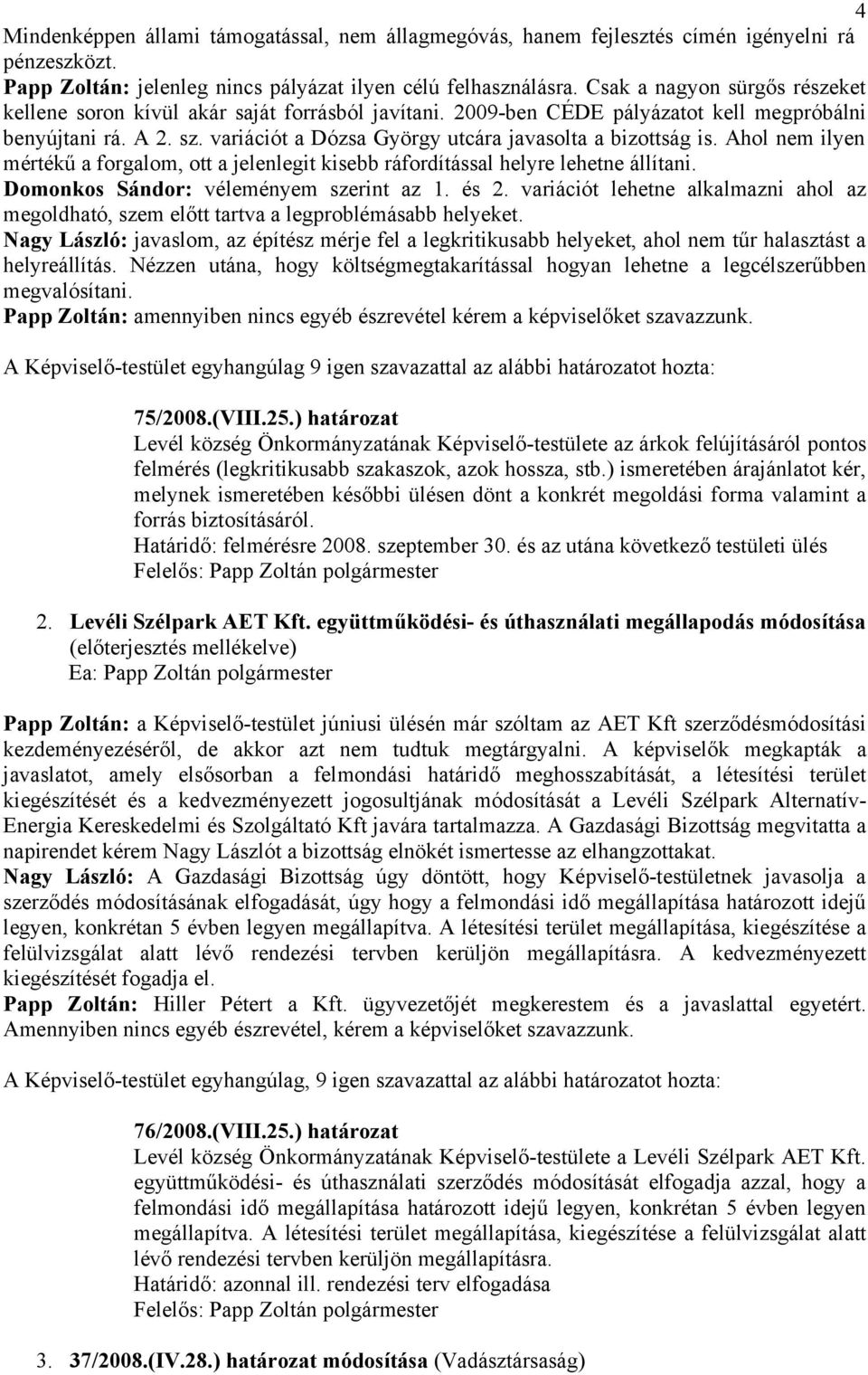 4

Mindenképpen állami támogatással, nem állagmegóvás, hanem fejlesztés címén igényelni rá pénzeszközt.
Papp Zoltán: jelenleg nincs pályázat ilyen célú felhasználásra. Csak a nagyon sürgős részeket kellene soron kívül akár saját forrásból javítani. 2009-ben CÉDE pályázatot kell megpróbálni benyújtani rá. A 2. sz. variációt a Dózsa György utcára javasolta a bizottság is. Ahol nem ilyen mértékű a forgalom, ott a jelenlegit kisebb ráfordítással helyre lehetne állítani.
Domonkos Sándor: véleményem szerint az 1. és 2. variációt lehetne alkalmazni ahol az megoldható, szem előtt tartva a legproblémásabb helyeket.
Nagy László: javaslom, az építész mérje fel a legkritikusabb helyeket, ahol nem tűr halasztást a helyreállítás. Nézzen utána, hogy költségmegtakarítással hogyan lehetne a legcélszerűbben megvalósítani.
Papp Zoltán: amennyiben nincs egyéb észrevétel kérem a képviselőket szavazzunk.

A Képviselő-testület egyhangúlag 9 igen szavazattal az alábbi határozatot hozta:

75/2008.(VIII.25.) határozat
Levél község Önkormányzatának Képviselő-testülete az árkok felújításáról pontos felmérés (legkritikusabb szakaszok, azok hossza, stb.) ismeretében árajánlatot kér, melynek ismeretében későbbi ülésen dönt a konkrét megoldási forma valamint a forrás biztosításáról.
Határidő: felmérésre 2008. szeptember 30. és az utána következő testületi ülés
Felelős: Papp Zoltán polgármester

2. Levéli Szélpark AET Kft. együttműködési- és úthasználati megállapodás módosítása
(előterjesztés mellékelve)
Ea: Papp Zoltán polgármester

Papp Zoltán: a Képviselő-testület júniusi ülésén már szóltam az AET Kft szerződésmódosítási kezdeményezéséről, de akkor azt nem tudtuk megtárgyalni. A képviselők megkapták a javaslatot, amely elsősorban a felmondási határidő meghosszabítását, a létesítési terület kiegészítését és a kedvezményezett jogosultjának módosítását a Levéli Szélpark Alternatív-Energia Kereskedelmi és Szolgáltató Kft javára tartalmazza. A Gazdasági Bizottság megvitatta a napirendet kérem Nagy Lászlót a bizottság elnökét ismertesse az elhangzottakat.
Nagy László: A Gazdasági Bizottság úgy döntött, hogy Képviselő-testületnek javasolja a szerződés módosításának elfogadását, úgy hogy a felmondási idő megállapítása határozott idejű legyen, konkrétan 5 évben legyen megállapítva. A létesítési terület megállapítása, kiegészítése a felülvizsgálat alatt lévő rendezési tervben kerüljön megállapításra. A kedvezményezett kiegészítését fogadja el.
Papp Zoltán: Hiller Pétert a Kft. ügyvezetőjét megkerestem és a javaslattal egyetért. Amennyiben nincs egyéb észrevétel, kérem a képviselőket szavazzunk.

A Képviselő-testület egyhangúlag, 9 igen szavazattal az alábbi határozatot hozta:

76/2008.(VIII.25.) határozat
Levél község Önkormányzatának Képviselő-testülete a Levéli Szélpark AET Kft. együttműködési- és úthasználati szerződés módosítását elfogadja azzal, hogy a felmondási idő megállapítása határozott idejű legyen, konkrétan 5 évben legyen megállapítva. A létesítési terület megállapítása, kiegészítése a felülvizsgálat alatt lévő rendezési tervben kerüljön megállapításra.
Határidő: azonnal ill. rendezési terv elfogadása
Felelős: Papp Zoltán polgármester

3. 37/2008.(IV.28.) határozat módosítása (Vadásztársaság)